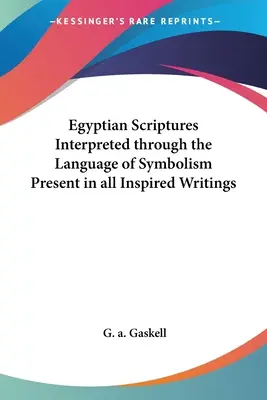 —KESSINGER'S RARE REPRINTS—

Egyptian Scriptures Interpreted through the Language of Symbolism Present in all Inspired Writings

G. a. Gaskell